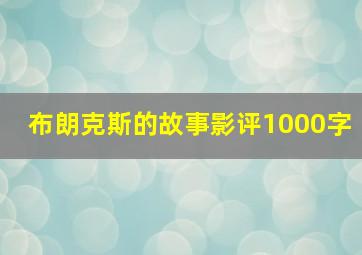 布朗克斯的故事影评1000字